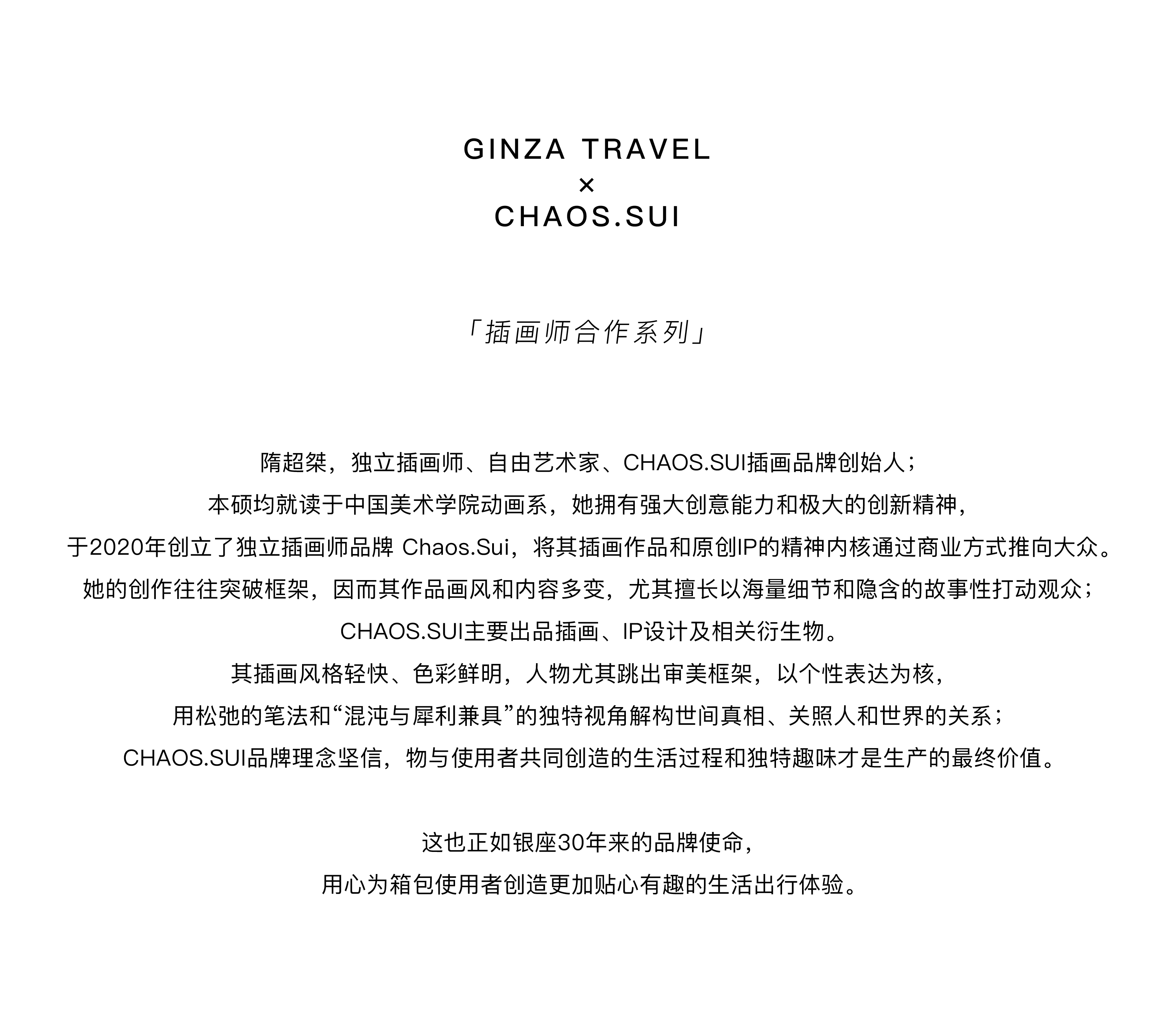 GINZA TRAVEL
×
CHAOS.SUI

「插画师合作系列」

隋超桀，独立插画师、自由艺术家、CHAOS.SUI插画品牌创始人；
本硕均就读于中国美术学院动画系，她拥有强大创意能力和极大的创新精神，
于2020年创立了独立插画师品牌 Chaos.Sui，将其插画作品和原创IP的精神内核通过商业方式推向大众。
她的创作往往突破框架，因而其作品画风和内容多变，尤其擅长以海量细节和隐含的故事性打动观众；
CHAOS.SUI主要出品插画、IP设计及相关衍生物。
其插画风格轻快、色彩鲜明，人物尤其跳出审美框架，以个性表达为核，
用松弛的笔法和“混沌与犀利兼具”的独特视角解构世间真相、关照人和世界的关系；
CHAOS.SUI品牌理念坚信，物与使用者共同创造的生活过程和独特趣味才是生产的最终价值。

这也正如银座30年来的品牌使命，
用心为箱包使用者创造更加贴心有趣的生活出行体验。